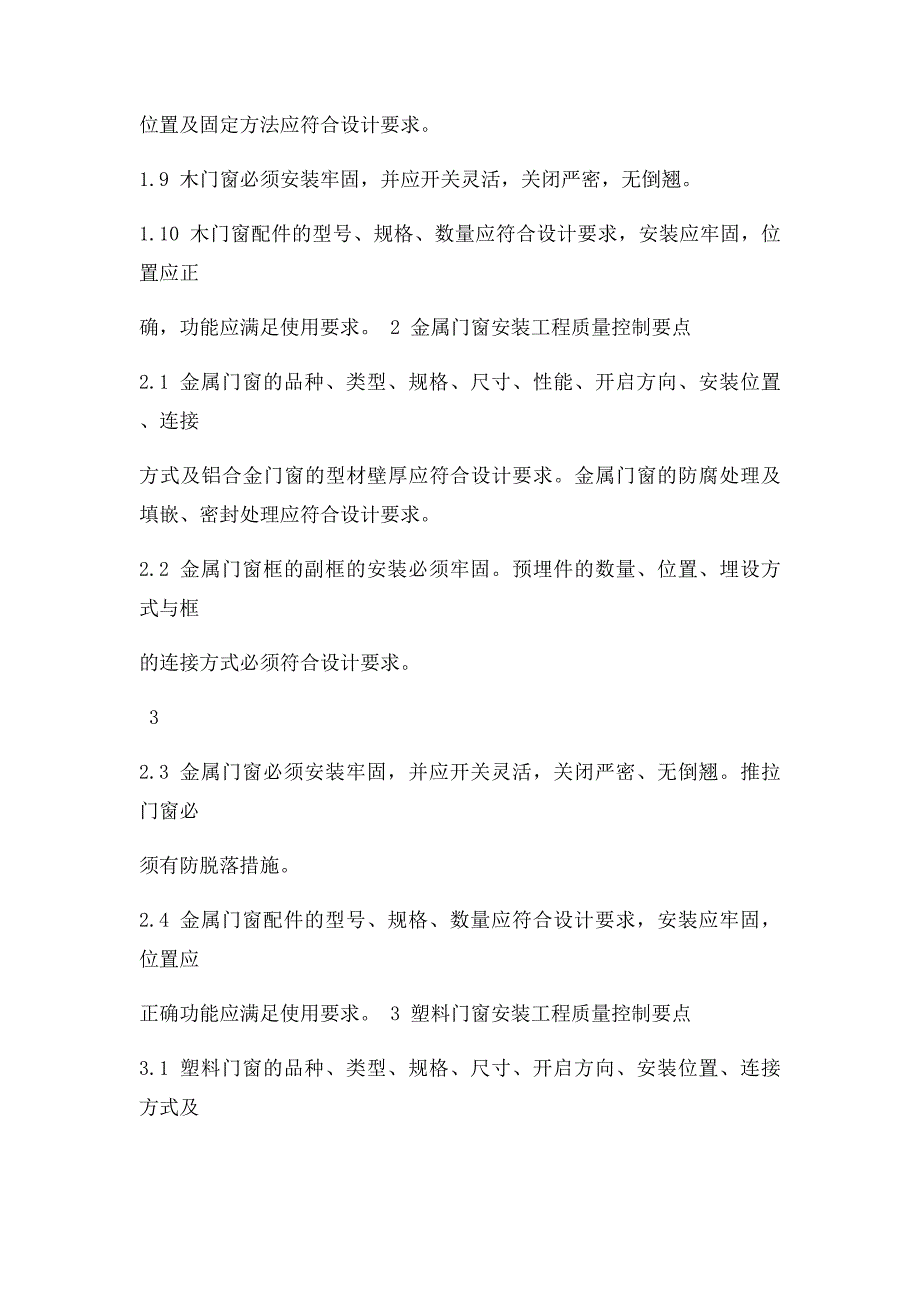 位置及固定方法应符合设计要求。

1.9 木门窗必须安装牢固，并应开关灵活，关闭严密，无倒翘。

1.10 木门窗配件的型号、规格、数量应符合设计要求，安装应牢固，位置应正

确，功能应满足使用要求。 2 金属门窗安装工程质量控制要点

2.1 金属门窗的品种、类型、规格、尺寸、性能、开启方向、安装位置、连接

方式及铝合金门窗的型材壁厚应符合设计要求。金属门窗的防腐处理及填嵌、密封处理应符合设计要求。

2.2 金属门窗框的副框的安装必须牢固。预埋件的数量、位置、埋设方式与框

的连接方式必须符合设计要求。

3

2.3 金属门窗必须安装牢固，并应开关灵活，关闭严密、无倒翘。推拉门窗必

须有防脱落措施。

2.4 金属门窗配件的型号、规格、数量应符合设计要求，安装应牢固，位置应

正确功能应满足使用要求。 3 塑料门窗安装工程质量控制要点

3.1 塑料门窗的品种、类型、规格、尺寸、开启方向、安装位置、连接方式及